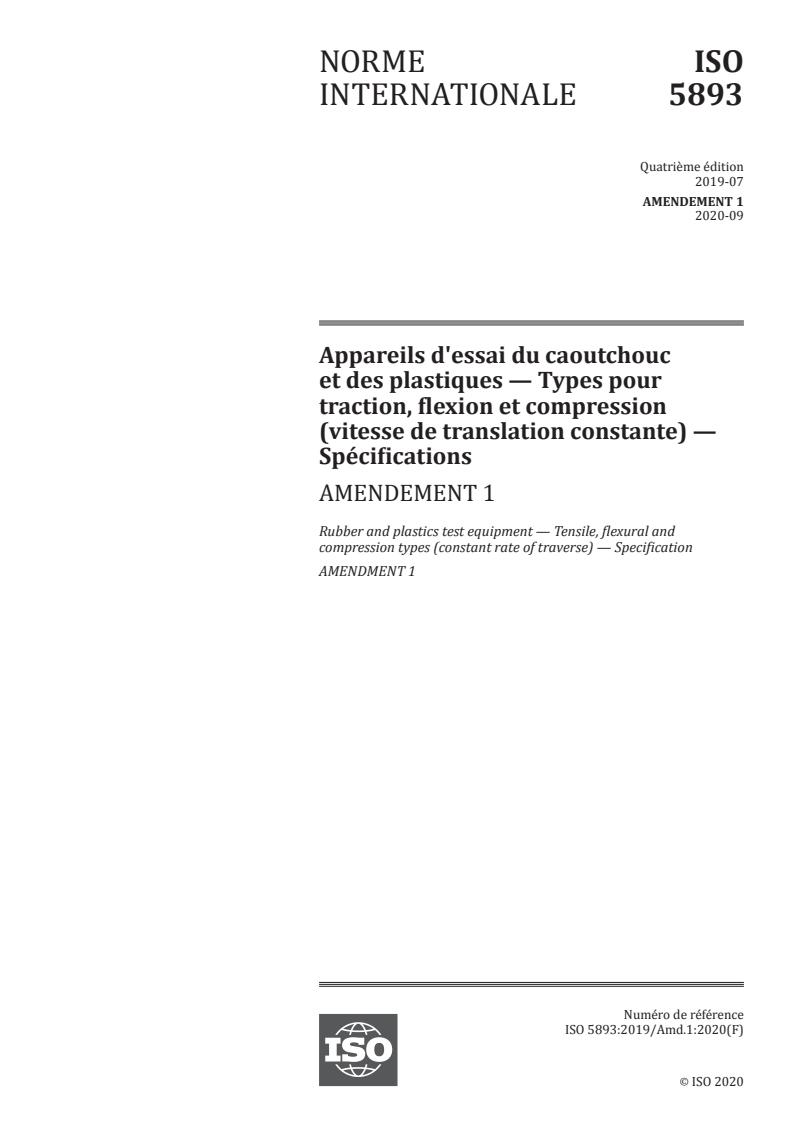 NORME INTERNATIONALE

ISO 5893

Quatrième édition
2019-07

AMENDEMENT 1
2020-09

Appareils d'essai du caoutchouc et des plastiques — Types pour traction, flexion et compression (vitesse de translation constante) — Spécifications

AMENDEMENT 1

Rubber and plastics test equipment — Tensile, flexural and compression types (constant rate of traverse) — Specification

AMENDMENT 1

ISO

Numéro de référence
ISO 5893:2019/Amd.1:2020(F)

© ISO 2020